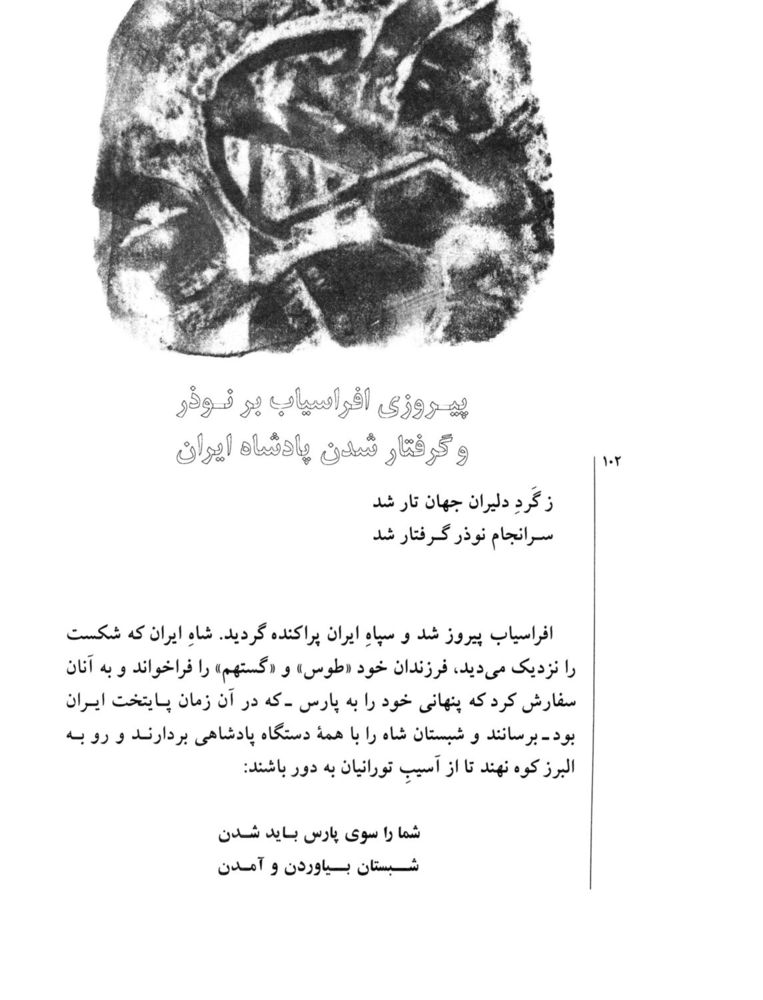 پیروزی افراسیاب بر نوذر
و گرفتار شدن پادشاه ایران

۱۰۲

ز گَردِ دلیران جهان تار شد
سرانجام نوذر گرفتار شد

افراسیاب پیروز شد و سپاهِ ایران پراکنده گردید. شاهِ ایران که شکست را نزدیک می‌دید، فرزندان خود «طوس» و «گستهم» را فراخواند و به آنان سفارش کرد که پنهانی خود را به پارس ـ که در آن زمان پایتخت ایران بود ـ برسانند و شبستان شاه را با همهٔ دستگاه پادشاهی بردارند و رو به البرز کوه نهند تا از آسیبِ تورانیان به دور باشند:

شما را سوی پارس باید شدن
شبستان بیاوردن و آمدن